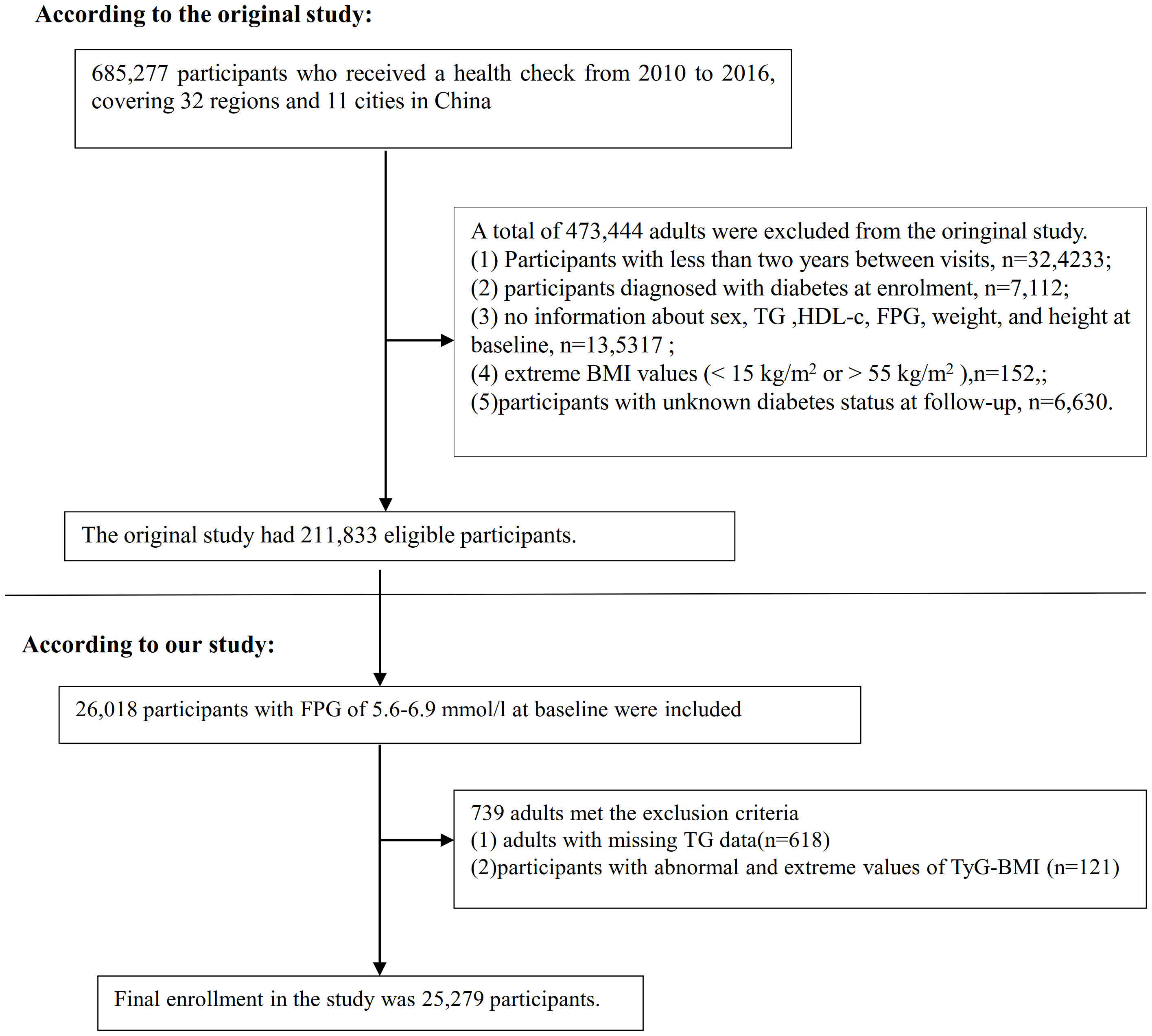 According to the original study:

685,277 participants who received a health check from 2010 to 2016, covering 32 regions and 11 cities in China

A total of 473,444 adults were excluded from the oringinal study.
(1) Participants with less than two years between visits, n=32,4233;
(2) participants diagnosed with diabetes at enrolment, n=7,112;
(3) no information about sex, TG ,HDL-c, FPG, weight, and height at baseline, n=13,5317 ;
(4) extreme BMI values (< 15 kg/m$^2$ or > 55 kg/m$^2$ ),n=152,;
(5)participants with unknown diabetes status at follow-up, n=6,630.

The original study had 211,833 eligible participants.

According to our study:

26,018 participants with FPG of 5.6-6.9 mmol/l at baseline were included

739 adults met the exclusion criteria
(1) adults with missing TG data(n=618)
(2)participants with abnormal and extreme values of TyG-BMI (n=121)

Final enrollment in the study was 25,279 participants.